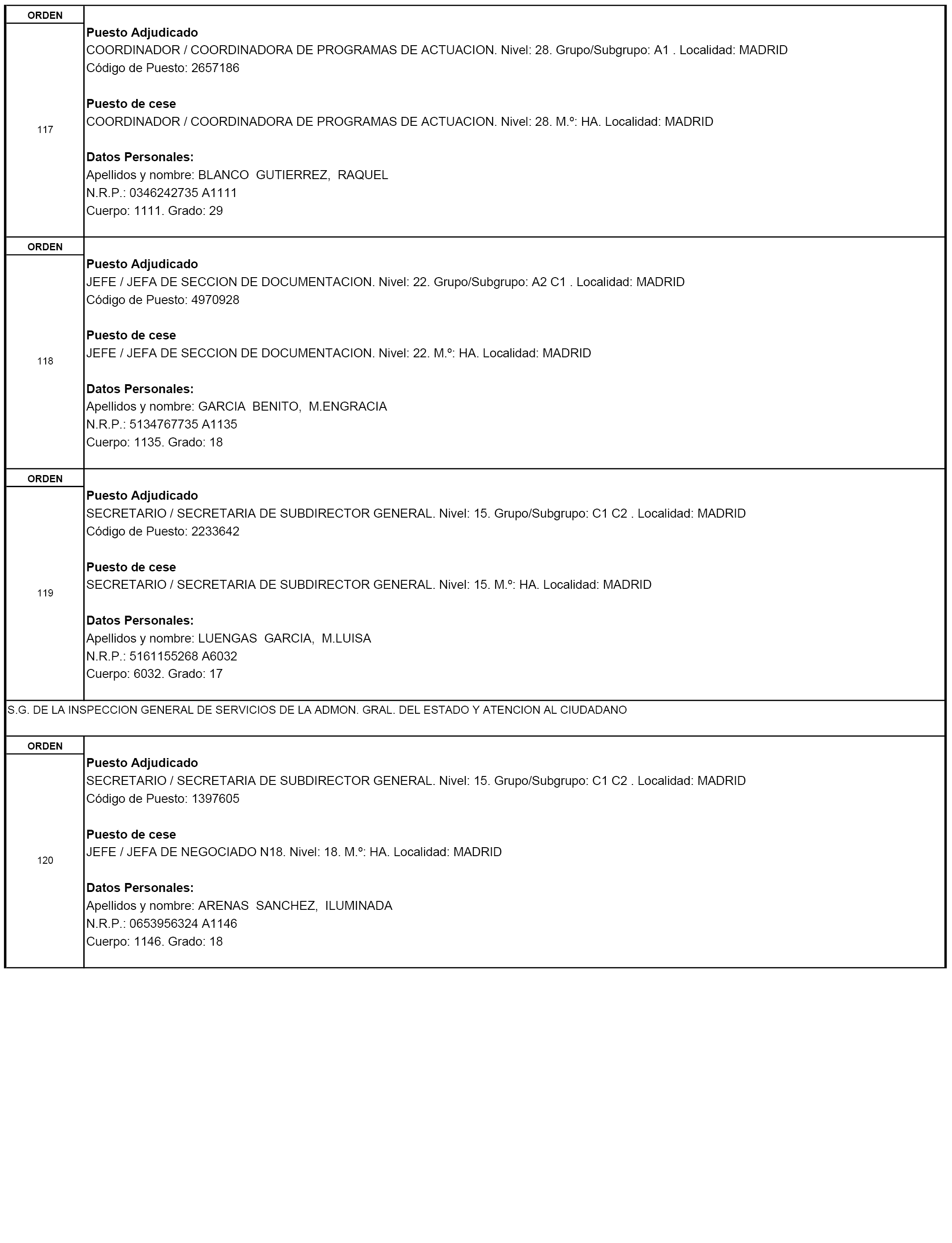 ORDEN

117

Puesto Adjudicado
COORDINADOR / COORDINADORA DE PROGRAMAS DE ACTUACION. Nivel: 28. Grupo/Subgrupo: A1 . Localidad: MADRID
Código de Puesto: 2657186

Puesto de cese
COORDINADOR / COORDINADORA DE PROGRAMAS DE ACTUACION. Nivel: 28. M.º: HA. Localidad: MADRID

Datos Personales:
Apellidos y nombre: BLANCO GUTIERREZ, RAQUEL
N.R.P.: 0346242735 A1111
Cuerpo: 1111. Grado: 29

ORDEN

118

Puesto Adjudicado
JEFE / JEFA DE SECCION DE DOCUMENTACION. Nivel: 22. Grupo/Subgrupo: A2 C1 . Localidad: MADRID
Código de Puesto: 4970928

Puesto de cese
JEFE / JEFA DE SECCION DE DOCUMENTACION. Nivel: 22. M.º: HA. Localidad: MADRID

Datos Personales:
Apellidos y nombre: GARCIA BENITO, M.ENGRACIA
N.R.P.: 5134767735 A1135
Cuerpo: 1135. Grado: 18

ORDEN

119

Puesto Adjudicado
SECRETARIO / SECRETARIA DE SUBDIRECTOR GENERAL. Nivel: 15. Grupo/Subgrupo: C1 C2 . Localidad: MADRID
Código de Puesto: 2233642

Puesto de cese
SECRETARIO / SECRETARIA DE SUBDIRECTOR GENERAL. Nivel: 15. M.º: HA. Localidad: MADRID

Datos Personales:
Apellidos y nombre: LUENGAS GARCIA, M.LUISA
N.R.P.: 5161155268 A6032
Cuerpo: 6032. Grado: 17

S.G. DE LA INSPECCION GENERAL DE SERVICIOS DE LA ADMON. GRAL. DEL ESTADO Y ATENCION AL CIUDADANO

ORDEN

120

Puesto Adjudicado
SECRETARIO / SECRETARIA DE SUBDIRECTOR GENERAL. Nivel: 15. Grupo/Subgrupo: C1 C2 . Localidad: MADRID
Código de Puesto: 1397605

Puesto de cese
JEFE / JEFA DE NEGOCIADO N18. Nivel: 18. M.º: HA. Localidad: MADRID

Datos Personales:
Apellidos y nombre: ARENAS SANCHEZ, ILUMINADA
N.R.P.: 0653956324 A1146
Cuerpo: 1146. Grado: 18